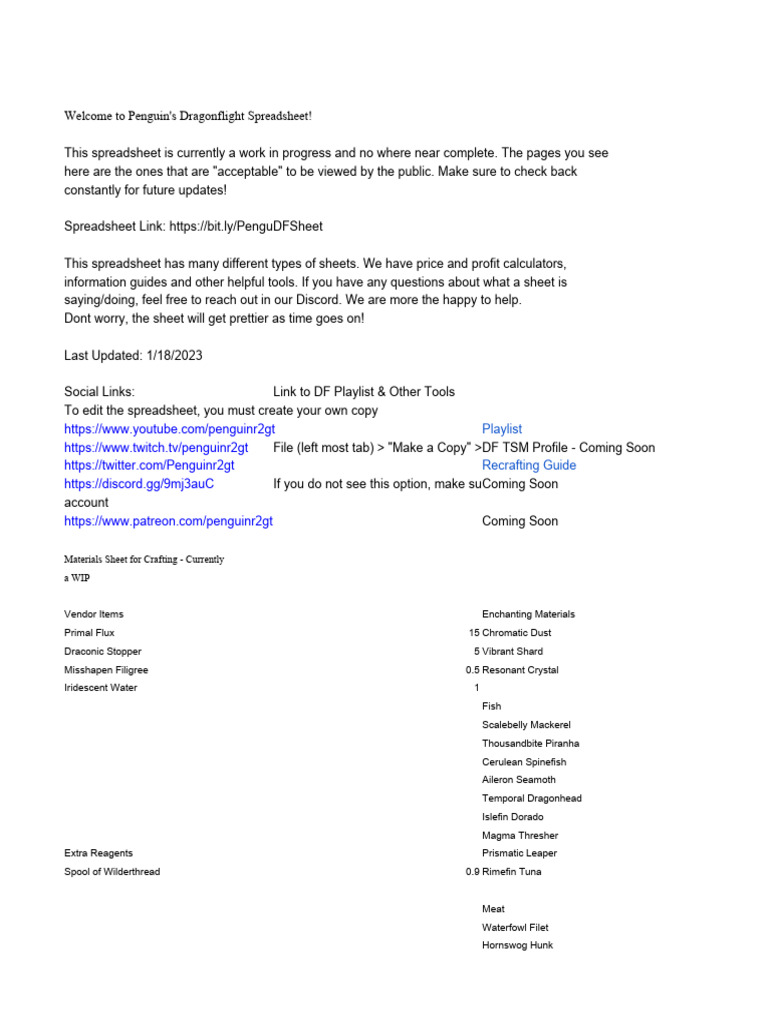 Welcome to Penguin's Dragonflight Spreadsheet!

This spreadsheet is currently a work in progress and no where near complete. The pages you see here are the ones that are "acceptable" to be viewed by the public. Make sure to check back constantly for future updates!

Spreadsheet Link: https://bit.ly/PenguDFSheet

This spreadsheet has many different types of sheets. We have price and profit calculators, information guides and other helpful tools. If you have any questions about what a sheet is saying/doing, feel free to reach out in our Discord. We are more the happy to help.
Dont worry, the sheet will get prettier as time goes on!

Last Updated: 1/18/2023

Social Links: Link to DF Playlist & Other Tools
To edit the spreadsheet, you must create your own copy
https://www.youtube.com/penguinr2gt Playlist
https://www.twitch.tv/penguinr2gt File (left most tab) > "Make a Copy" >DF TSM Profile - Coming Soon
https://twitter.com/Penguinr2gt Recrafting Guide
https://discord.gg/9mj3auC If you do not see this option, make suComing Soon
account
https://www.patreon.com/penguinr2gt Coming Soon

Materials Sheet for Crafting - Currently a WIP

| Vendor Items | | Enchanting Materials |
|---|---|---|
| Primal Flux | 15 | Chromatic Dust |
| Draconic Stopper | 5 | Vibrant Shard |
| Misshapen Filigree | 0.5 | Resonant Crystal |
| Iridescent Water | 1 | |
| | | Fish |
| | | Scalebelly Mackerel |
| | | Thousandbite Piranha |
| | | Cerulean Spinefish |
| | | Aileron Seamoth |
| | | Temporal Dragonhead |
| | | Islefin Dorado |
| | | Magma Thresher |
| Extra Reagents | | Prismatic Leaper |
| Spool of Wilderthread | 0.9 | Rimefin Tuna |
| | | |
| | | Meat |
| | | Waterfowl Filet |
| | | Hornswog Hunk |